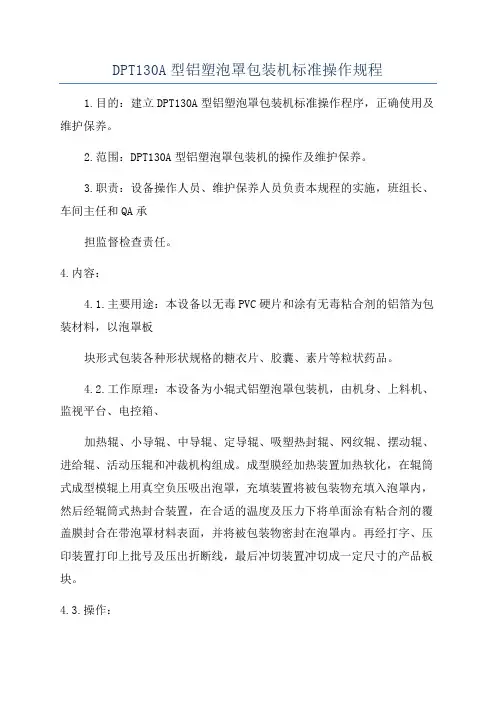 DPT130A 型铝塑泡罩包装机标准操作规程

1.目的：建立 DPT130A 型铝塑泡罩包装机标准操作程序，正确使用及维护保养。

2.范围：DPT130A 型铝塑泡罩包装机的操作及维护保养。

3.职责：设备操作人员、维护保养人员负责本规程的实施，班组长、车间主任和 QA 承

担监督检查责任。

4.内容：

4.1.主要用途：本设备以无毒 PVC 硬片和涂有无毒粘合剂的铝箔为包装材料，以泡罩板

块形式包装各种形状规格的糖衣片、胶囊、素片等粒状药品。

4.2.工作原理：本设备为小辊式铝塑泡罩包装机，由机身、上料机、监视平台、电控箱、

加热辊、小导辊、中导辊、定导辊、吸塑热封辊、网纹辊、摆动辊、进给辊、活动压辊和冲裁机构组成。成型膜经加热装置加热软化，在辊筒式成型模辊上用真空负压吸出泡罩，充填装置将被包装物充填入泡罩内，然后经辊筒式热封合装置，在合适的温度及压力下将单面涂有粘合剂的覆盖膜封合在带泡罩材料表面，并将被包装物密封在泡罩内。再经打字、压印装置打印上批号及压出折断线，最后冲切装置冲切成一定尺寸的产品板块。

4.3.操作：